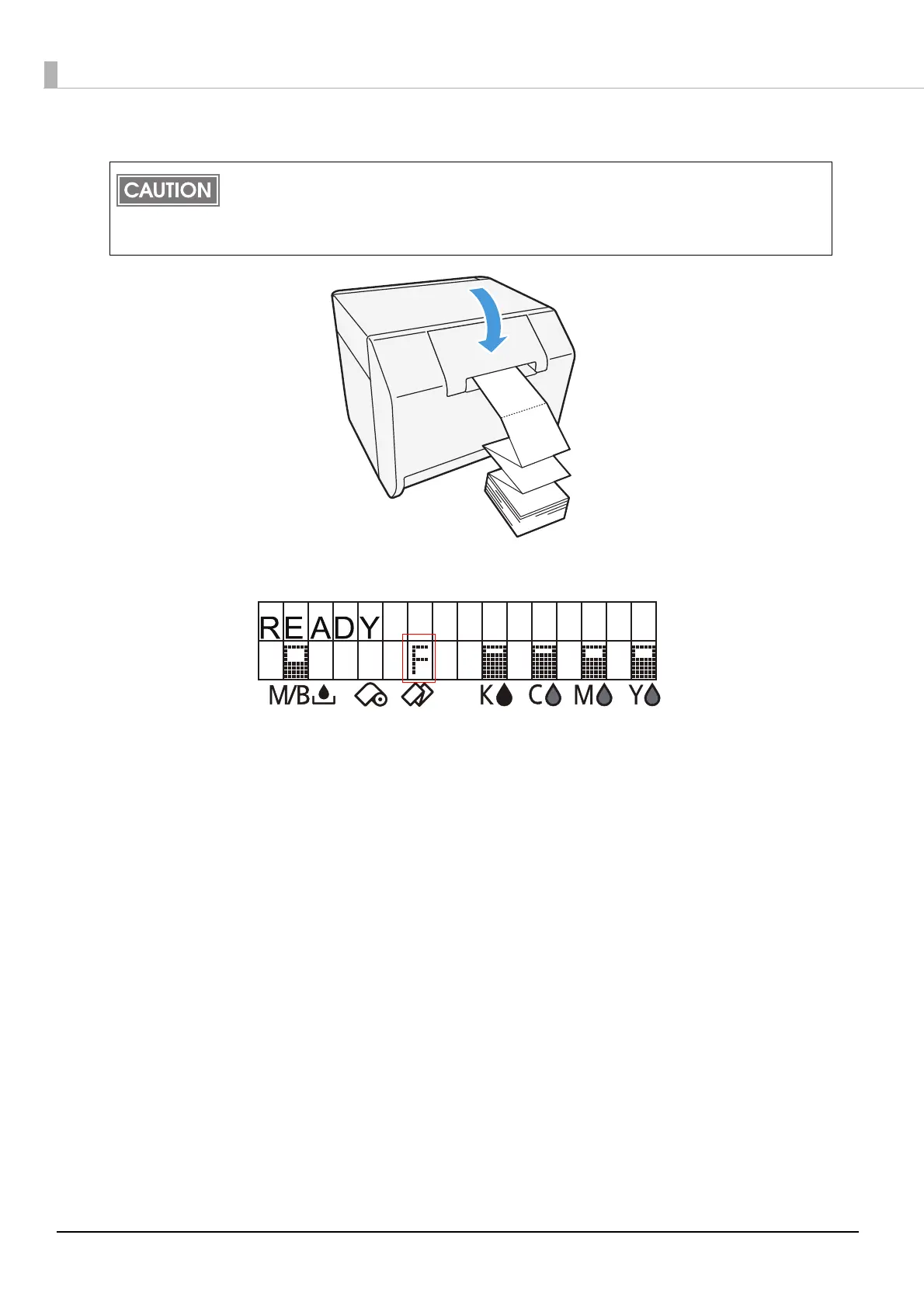 CAUTION

READY

F

M/B

K

C

M

Y